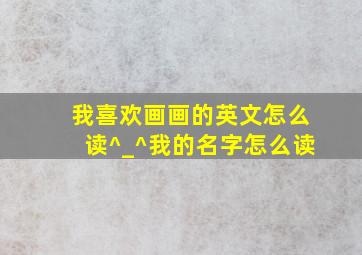 我喜欢画画的英文怎么读^_^我的名字怎么读